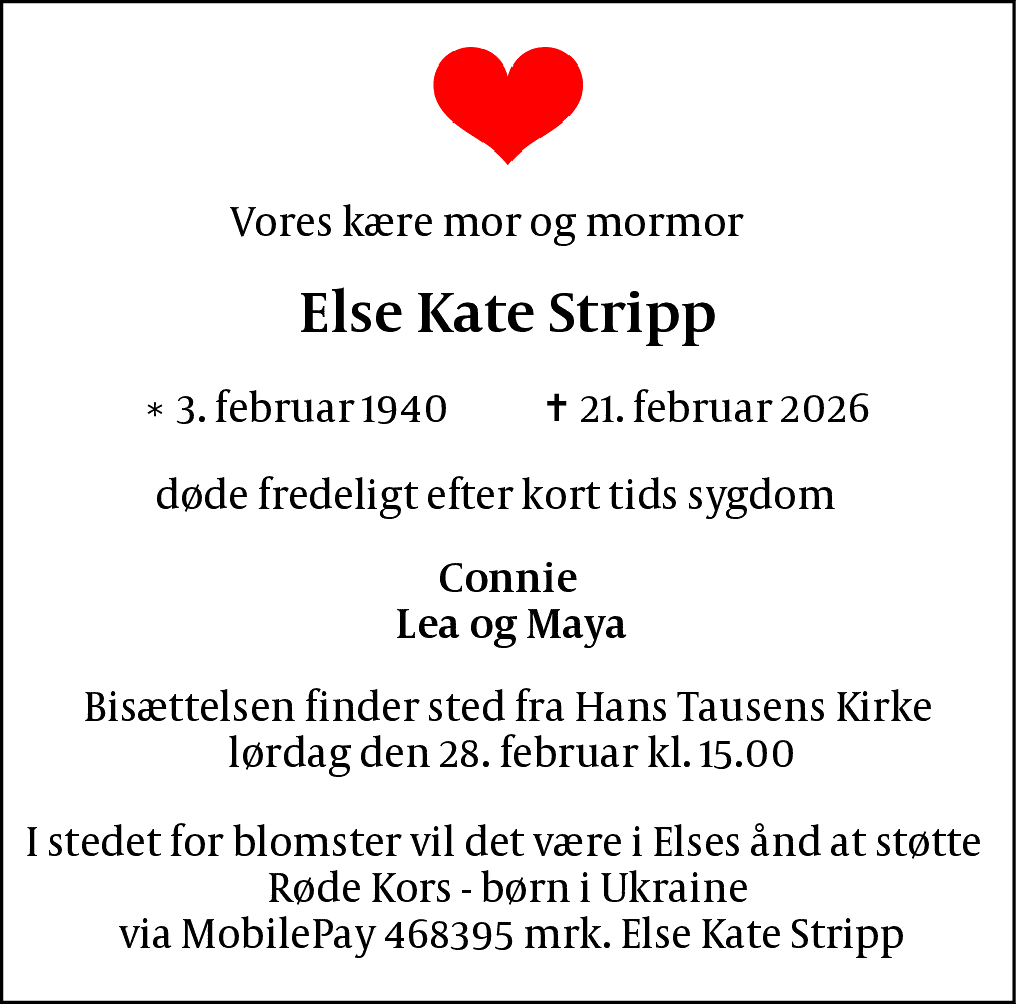 Vores kære mor og mormor

Else Kate Stripp

* 3. februar 1940 ✝ 21. februar 2026

døde fredeligt efter kort tids sygdom

Connie
Lea og Maya

Bisættelsen finder sted fra Hans Tausens Kirke
lørdag den 28. februar kl. 15.00

I stedet for blomster vil det være i Elses ånd at støtte
Røde Kors - børn i Ukraine
via MobilePay 468395 mrk. Else Kate Stripp